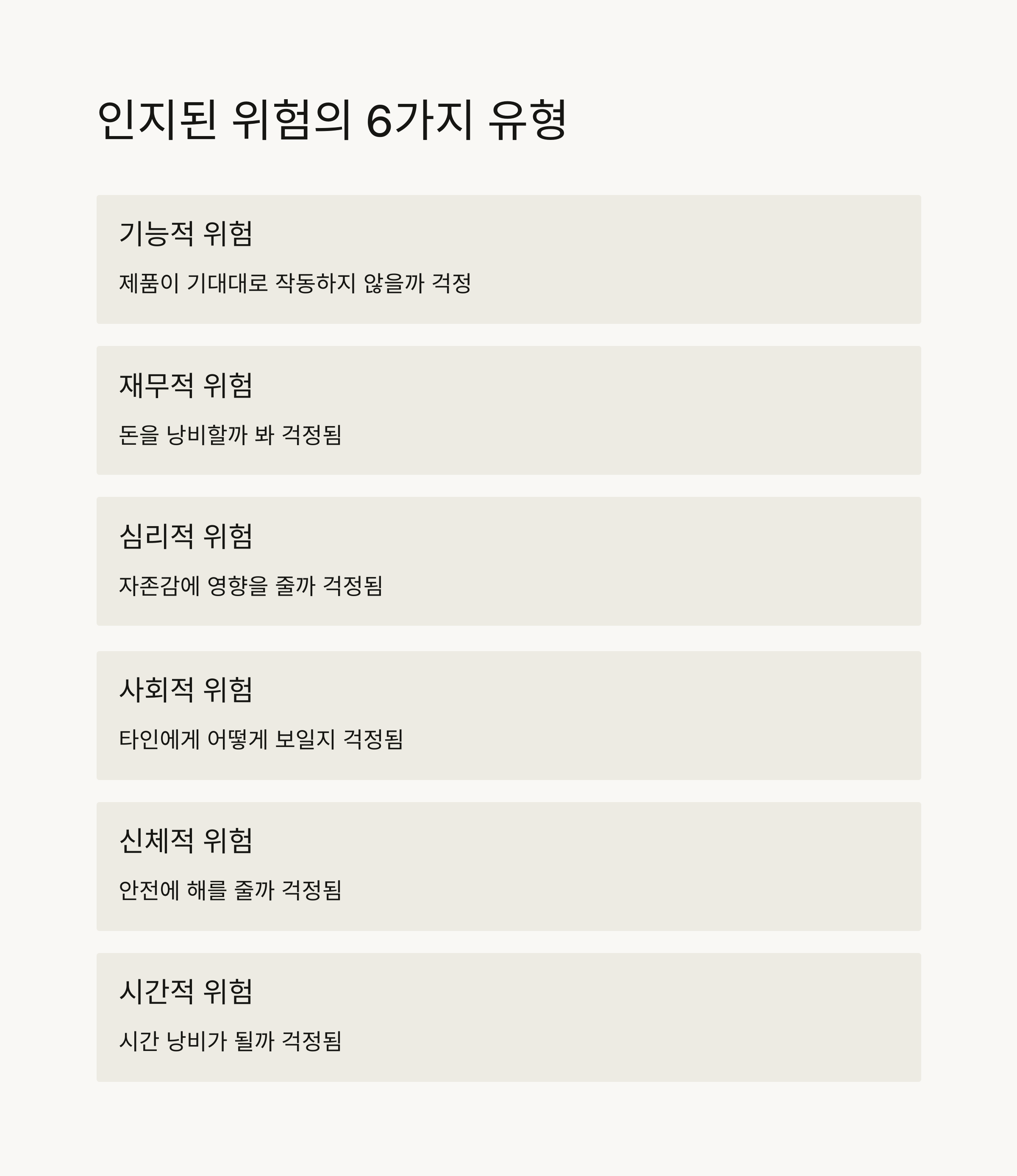 인지된 위험의 6가지 유형

기능적 위험

제품이 기대대로 작동하지 않을까 걱정

재무적 위험

돈을 낭비할까 봐 걱정됨

심리적 위험

자존감에 영향을 줄까 걱정됨

사회적 위험

타인에게 어떻게 보일지 걱정됨

신체적 위험

안전에 해를 줄까 걱정됨

시간적 위험

시간 낭비가 될까 걱정됨